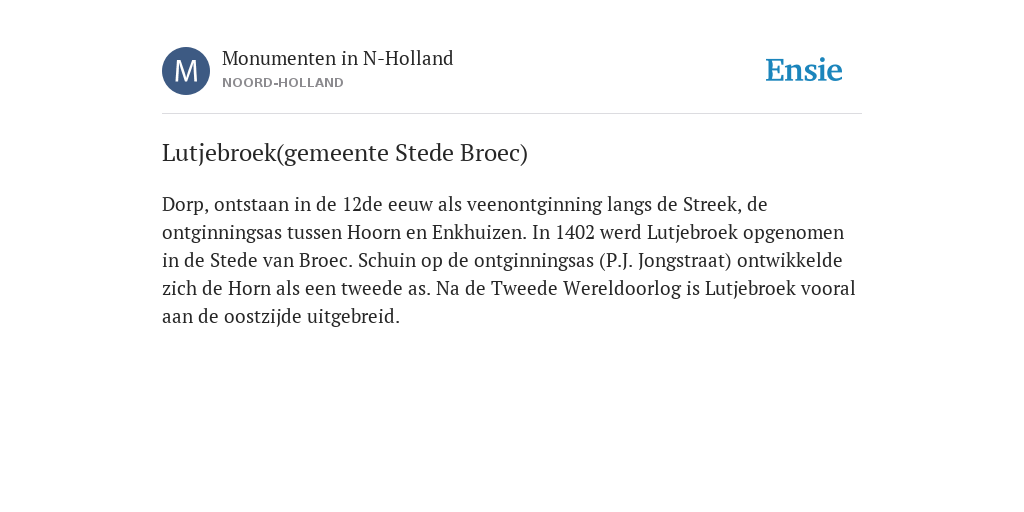 M

Monumenten in N-Holland
NOORD-HOLLAND

Ensie

Lutjebroek(gemeente Stede Broec)

Dorp, ontstaan in de 12de eeuw als veenontginning langs de Streek, de ontginningsas tussen Hoorn en Enkhuizen. In 1402 werd Lutjebroek opgenomen in de Stede van Broec. Schuin op de ontginningsas (P.J. Jongstraat) ontwikkelde zich de Horn als een tweede as. Na de Tweede Wereldoorlog is Lutjebroek vooral aan de oostzijde uitgebreid.